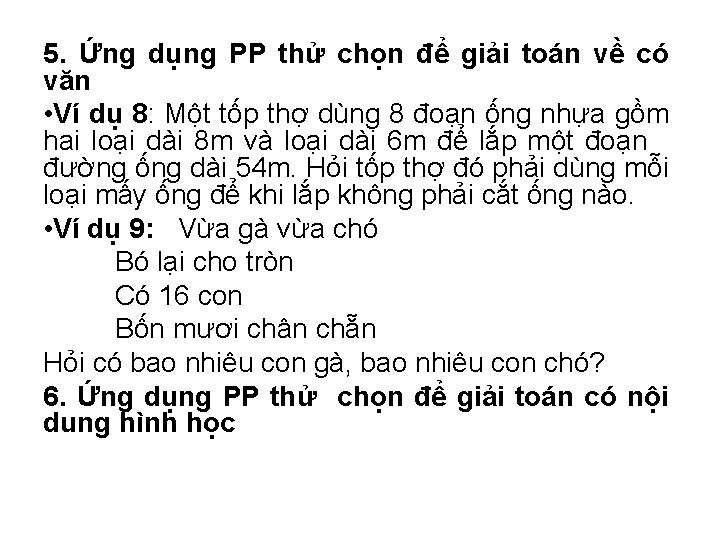 5. Ứng dụng PP thử chọn để giải toán về có văn

•Ví dụ 8: Một tốp thợ dùng 8 đoạn ống nhựa gồm hai loại dài 8m và loại dài 6m để lắp một đoạn đường ống dài 54m. Hỏi tốp thợ đó phải dùng mỗi loại mấy ống để khi lắp không phải cắt ống nào.

•Ví dụ 9: Vừa gà vừa chó

Bó lại cho tròn

Có 16 con

Bốn mươi chân chẵn

Hỏi có bao nhiêu con gà, bao nhiêu con chó?

6. Ứng dụng PP thử chọn để giải toán có nội dung hình học